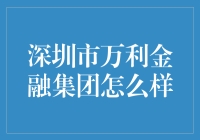 深圳市万利金融集团怎么样